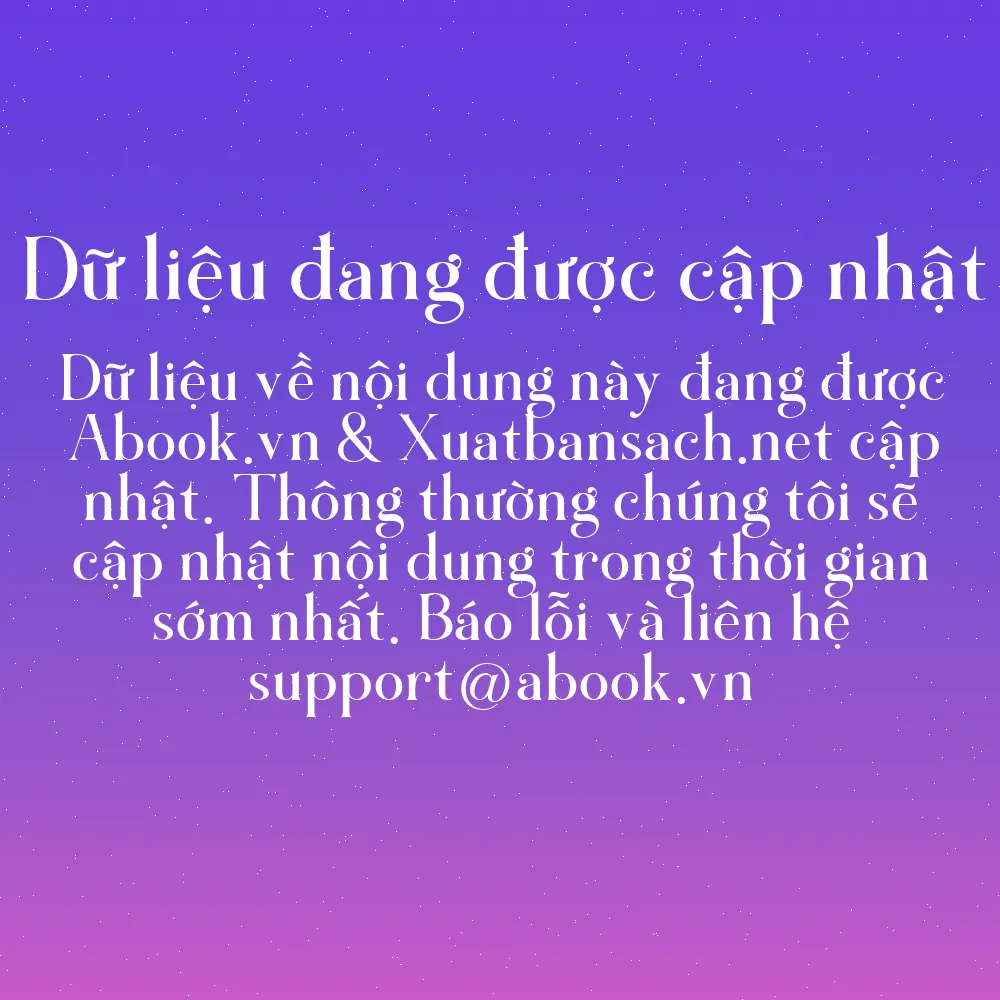 Dữ liệu đang được cập nhật

Dữ liệu về nội dung này đang được Abook.vn & Xuatbansach.net cập nhật. Thông thường chúng tôi sẽ cập nhật nội dung trong thời gian sớm nhất. Báo lỗi và liên hệ support@abook.vn